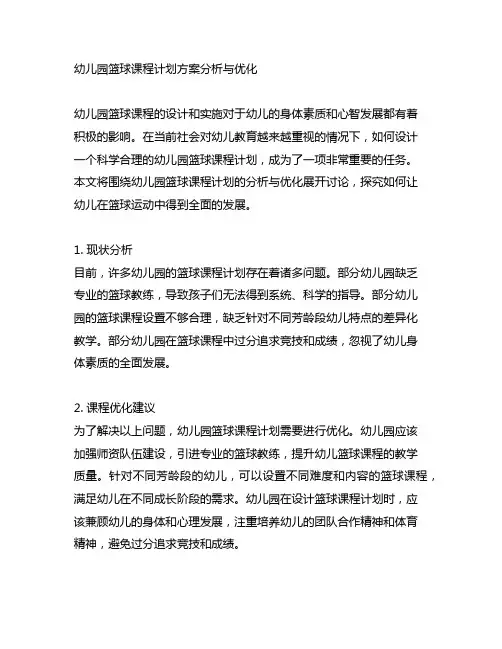 幼儿园篮球课程计划方案分析与优化

幼儿园篮球课程的设计和实施对于幼儿的身体素质和心智发展都有着积极的影响。在当前社会对幼儿教育越来越重视的情况下，如何设计一个科学合理的幼儿园篮球课程计划，成为了一项非常重要的任务。本文将围绕幼儿园篮球课程计划的分析与优化展开讨论，探究如何让幼儿在篮球运动中得到全面的发展。

1. 现状分析
目前，许多幼儿园的篮球课程计划存在着诸多问题。部分幼儿园缺乏专业的篮球教练，导致孩子们无法得到系统、科学的指导。部分幼儿园的篮球课程设置不够合理，缺乏针对不同芳龄段幼儿特点的差异化教学。部分幼儿园在篮球课程中过分追求竞技和成绩，忽视了幼儿身体素质的全面发展。

2. 课程优化建议
为了解决以上问题，幼儿园篮球课程计划需要进行优化。幼儿园应该加强师资队伍建设，引进专业的篮球教练，提升幼儿篮球课程的教学质量。针对不同芳龄段的幼儿，可以设置不同难度和内容的篮球课程，满足幼儿在不同成长阶段的需求。幼儿园在设计篮球课程计划时，应该兼顾幼儿的身体和心理发展，注重培养幼儿的团队合作精神和体育精神，避免过分追求竞技和成绩。